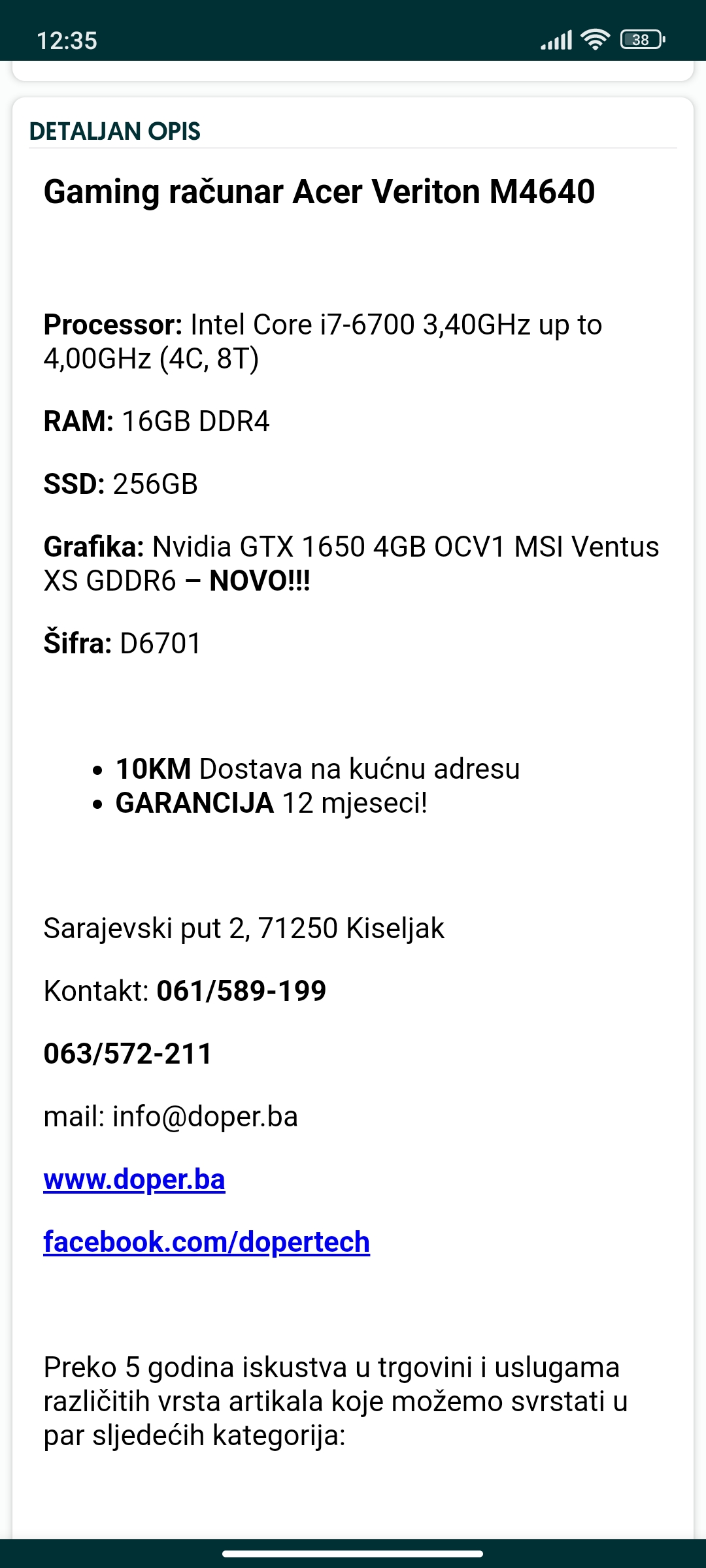 12:35

38

DETALJAN OPIS

Gaming računar Acer Veriton M4640

Processor: Intel Core i7-6700 3,40GHz up to 4,00GHz (4C, 8T)

RAM: 16GB DDR4

SSD: 256GB

Grafika: Nvidia GTX 1650 4GB OCV1 MSI Ventus XS GDDR6 – NOVO!!!

Šifra: D6701

- 10KM Dostava na kućnu adresu
- GARANCIJA 12 mjeseci!

Sarajevski put 2, 71250 Kiseljak

Kontakt: 061/589-199

063/572-211

mail: info@doper.ba

www.doper.ba

facebook.com/dopertech

Preko 5 godina iskustva u trgovini i uslugama različitih vrsta artikala koje možemo svrstati u par sljedećih kategorija: